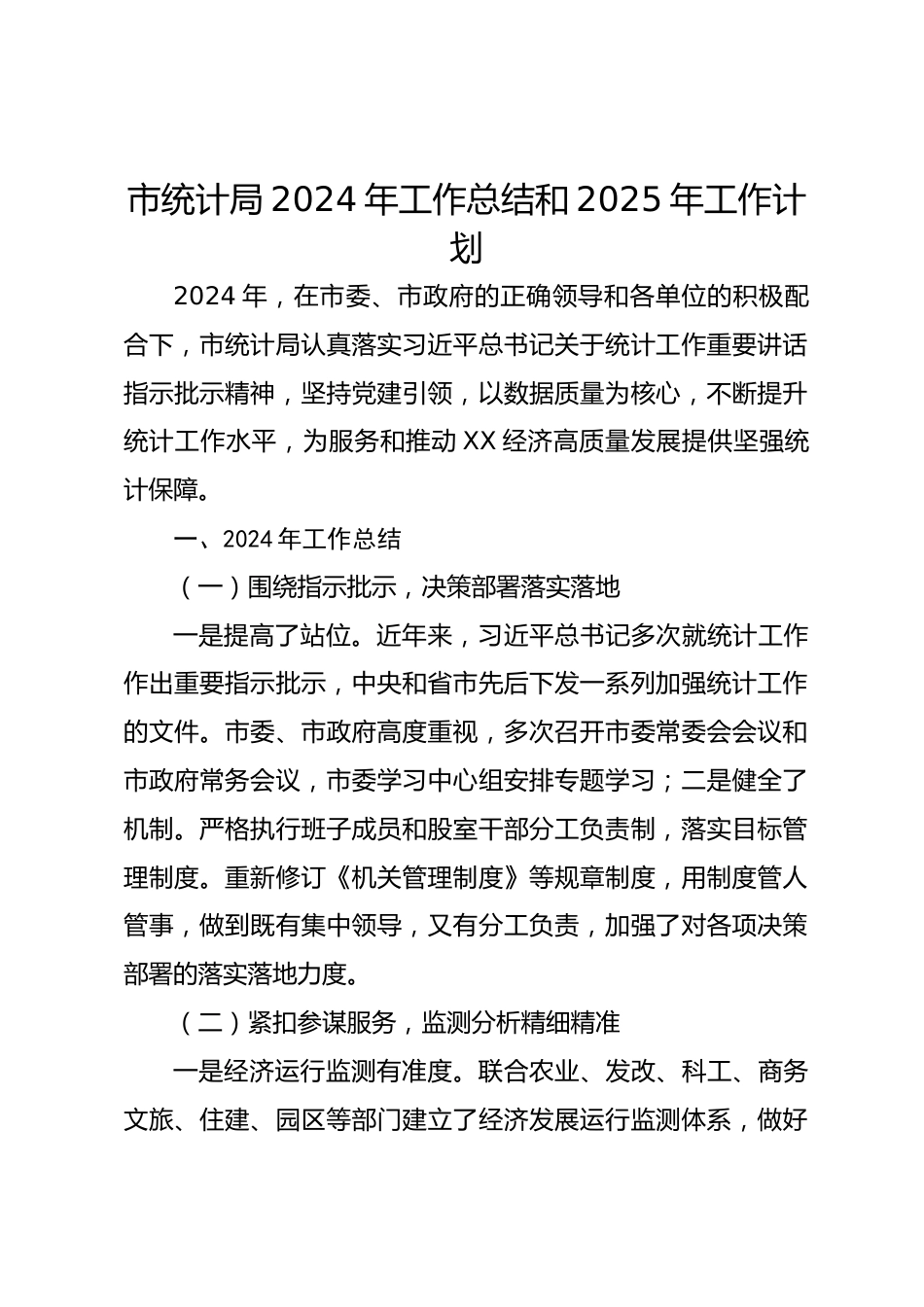 市统计局 2024 年工作总结和 2025 年工作计划

2024 年，在市委、市政府的正确领导和各单位的积极配合下，市统计局认真落实习近平总书记关于统计工作重要讲话指示批示精神，坚持党建引领，以数据质量为核心，不断提升统计工作水平，为服务和推动 XX 经济高质量发展提供坚强统计保障。

一、2024 年工作总结

（一）围绕指示批示，决策部署落实落地

一是提高了站位。近年来，习近平总书记多次就统计工作作出重要指示批示，中央和省市先后下发一系列加强统计工作的文件。市委、市政府高度重视，多次召开市委常委会会议和市政府常务会议，市委学习中心组安排专题学习；二是健全了机制。严格执行班子成员和股室干部分工负责制，落实目标管理制度。重新修订《机关管理制度》等规章制度，用制度管人管事，做到既有集中领导，又有分工负责，加强了对各项决策部署的落实落地力度。

（二）紧扣参谋服务，监测分析精细精准

一是经济运行监测有准度。联合农业、发改、科工、商务文旅、住建、园区等部门建立了经济发展运行监测体系，做好